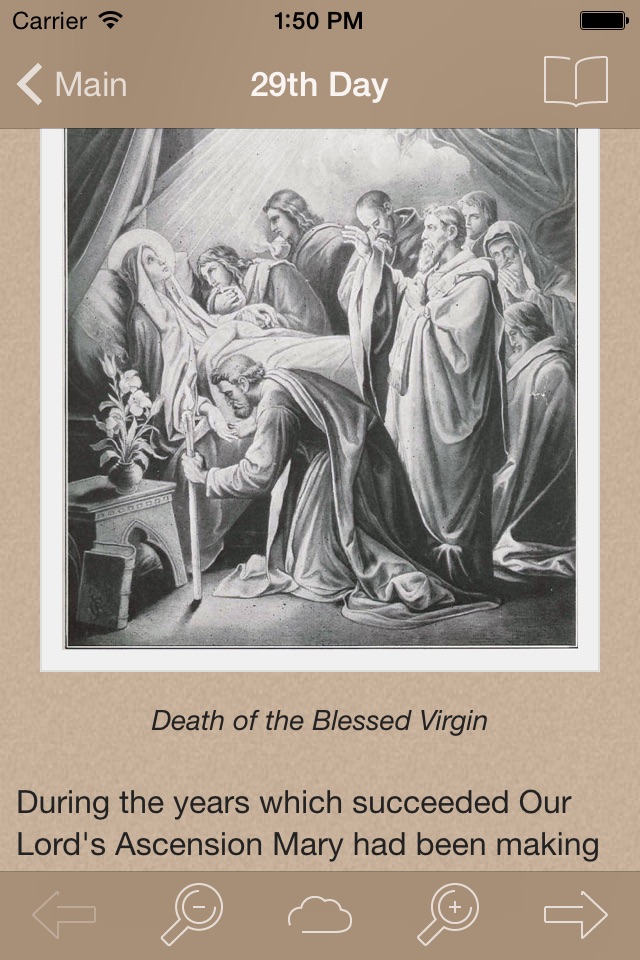 Carrier 1:50 PM

Main 29th Day

Death of the Blessed Virgin

During the years which succeeded Our Lord's Ascension Mary had been making